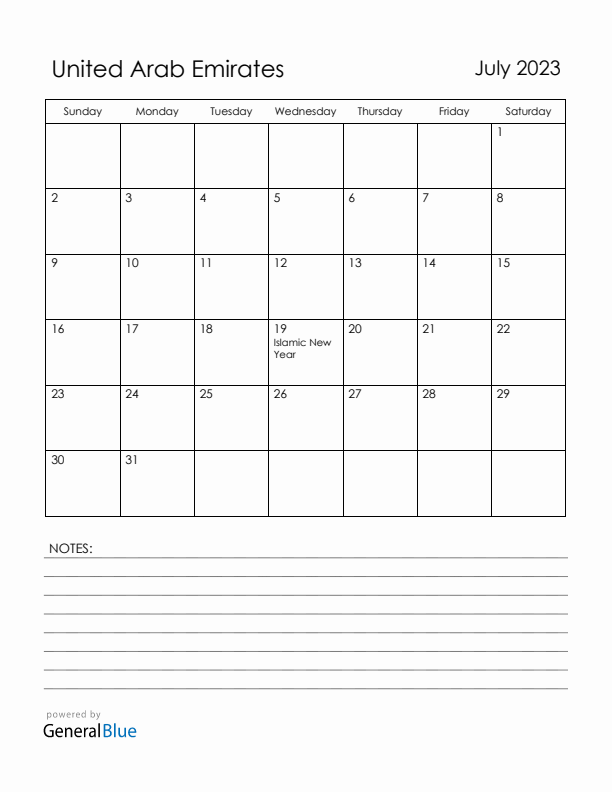 United Arab Emirates

July 2023

| Sunday | Monday | Tuesday | Wednesday | Thursday | Friday | Saturday |
|---|---|---|---|---|---|---|
| | | | | | | 1 |
| 2 | 3 | 4 | 5 | 6 | 7 | 8 |
| 9 | 10 | 11 | 12 | 13 | 14 | 15 |
| 16 | 17 | 18 | 19 Islamic New Year | 20 | 21 | 22 |
| 23 | 24 | 25 | 26 | 27 | 28 | 29 |
| 30 | 31 | | | | | |

NOTES:

powered by
GeneralBlue